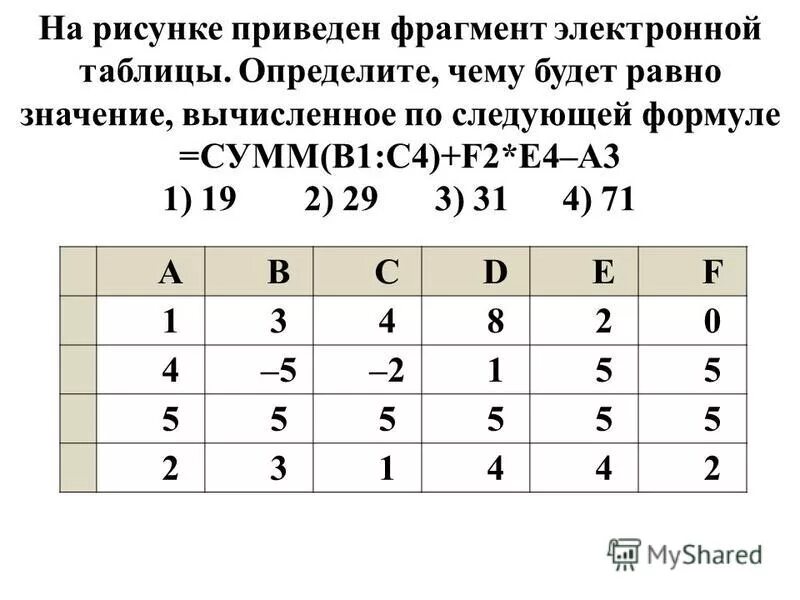 На рисунке приведен фрагмент электронной таблицы. Определите, чему будет равно значение, вычисленное по следующей формуле =СУММ(B1:C4)+F2*E4–A3

1) 19   2) 29   3) 31   4) 71

|  | A | B | C | D | E | F |
|---|---|---|---|---|---|---|
|  | 1 | 3 | 4 | 8 | 2 | 0 |
|  | 4 | –5 | –2 | 1 | 5 | 5 |
|  | 5 | 5 | 5 | 5 | 5 | 5 |
|  | 2 | 3 | 1 | 4 | 4 | 2 |

MyShared